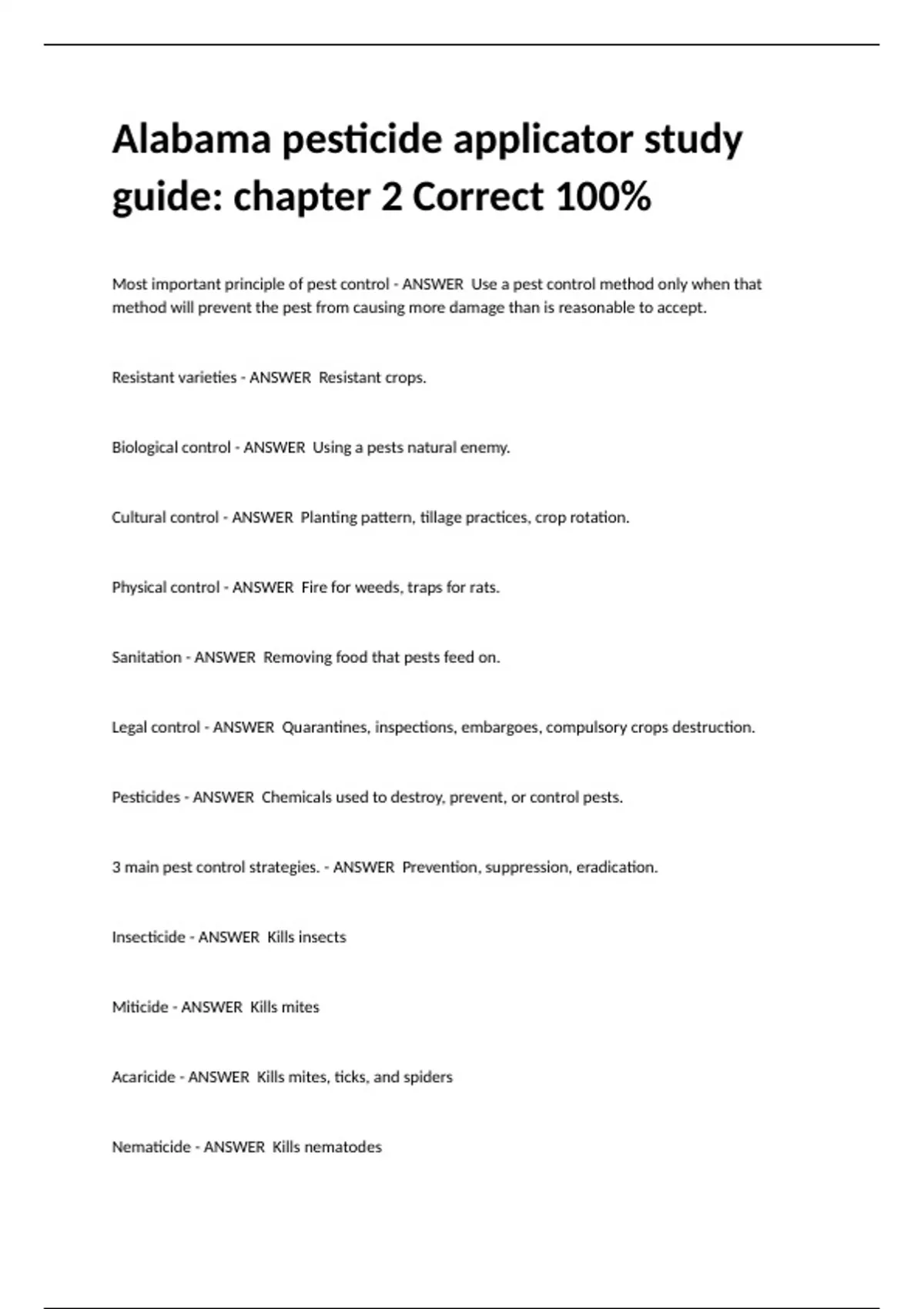 Alabama pesticide applicator study guide: chapter 2 Correct 100%

Most important principle of pest control - ANSWER Use a pest control method only when that method will prevent the pest from causing more damage than is reasonable to accept.

Resistant varieties - ANSWER Resistant crops.

Biological control - ANSWER Using a pests natural enemy.

Cultural control - ANSWER Planting pattern, tillage practices, crop rotation.

Physical control - ANSWER Fire for weeds, traps for rats.

Sanitation - ANSWER Removing food that pests feed on.

Legal control - ANSWER Quarantines, inspections, embargoes, compulsory crops destruction.

Pesticides - ANSWER Chemicals used to destroy, prevent, or control pests.

3 main pest control strategies. - ANSWER Prevention, suppression, eradication.

Insecticide - ANSWER Kills insects

Miticide - ANSWER Kills mites

Acaricide - ANSWER Kills mites, ticks, and spiders

Nematicide - ANSWER Kills nematodes